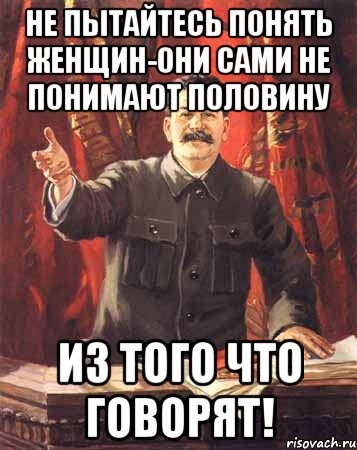 НЕ ПЫТАЙТЕСЬ ПОНЯТЬ ЖЕНЩИН-ОНИ САМИ НЕ ПОНИМАЮТ ПОЛОВИНУ

ИЗ ТОГО ЧТО ГОВОРЯТ!

risovach.ru